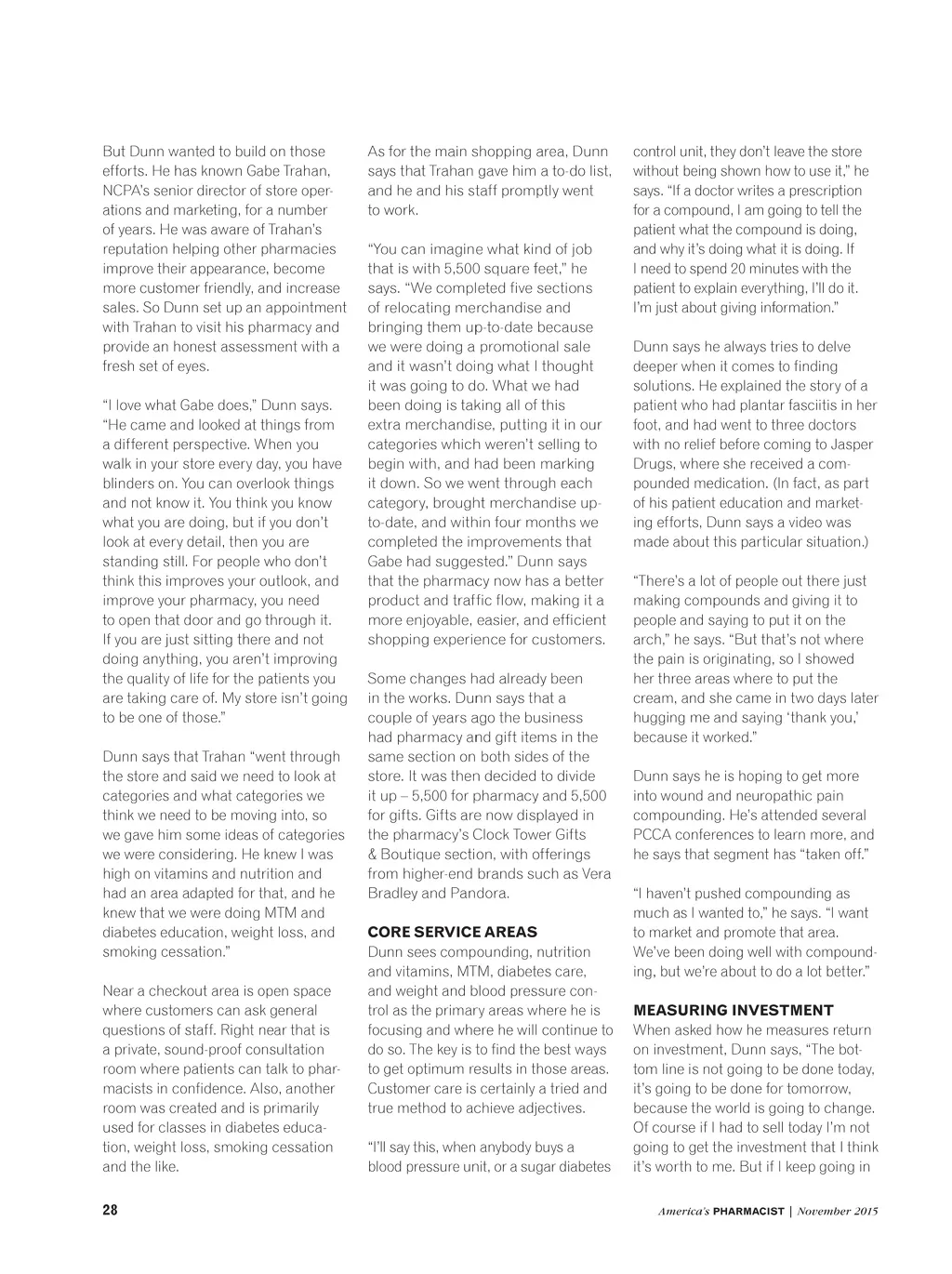 But Dunn wanted to build on those efforts. He has known Gabe Trahan, NCPA's senior director of store operations and marketing, for a number of years. He was aware of Trahan's reputation helping other pharmacies improve their appearance, become more customer friendly, and increase sales. So Dunn set up an appointment with Trahan to visit his pharmacy and provide an honest assessment with a fresh set of eyes.

"I love what Gabe does," Dunn says. "He came and looked at things from a different perspective. When you walk in your store every day, you have blinders on. You can overlook things and not know it. You think you know what you are doing, but if you don't look at every detail, then you are standing still. For people who don't think this improves your outlook, and improve your pharmacy, you need to open that door and go through it. If you are just sitting there and not doing anything, you aren't improving the quality of life for the patients you are taking care of. My store isn't going to be one of those."

Dunn says that Trahan "went through the store and said we need to look at categories and what categories we think we need to be moving into, so we gave him some ideas of categories we were considering. He knew I was high on vitamins and nutrition and had an area adapted for that, and he knew that we were doing MTM and diabetes education, weight loss, and smoking cessation."

Near a checkout area is open space where customers can ask general questions of staff. Right near that is a private, sound-proof consultation room where patients can talk to pharmacists in confidence. Also, another room was created and is primarily used for classes in diabetes education, weight loss, smoking cessation and the like.

As for the main shopping area, Dunn says that Trahan gave him a to-do list, and he and his staff promptly went to work.

"You can imagine what kind of job that is with 5,500 square feet," he says. "We completed five sections of relocating merchandise and bringing them up-to-date because we were doing a promotional sale and it wasn't doing what I thought it was going to do. What we had been doing is taking all of this extra merchandise, putting it in our categories which weren't selling to begin with, and had been marking it down. So we went through each category, brought merchandise up-to-date, and within four months we completed the improvements that Gabe had suggested." Dunn says that the pharmacy now has a better product and traffic flow, making it a more enjoyable, easier, and efficient shopping experience for customers.

Some changes had already been in the works. Dunn says that a couple of years ago the business had pharmacy and gift items in the same section on both sides of the store. It was then decided to divide it up – 5,500 for pharmacy and 5,500 for gifts. Gifts are now displayed in the pharmacy's Clock Tower Gifts & Boutique section, with offerings from higher-end brands such as Vera Bradley and Pandora.

CORE SERVICE AREAS
Dunn sees compounding, nutrition and vitamins, MTM, diabetes care, and weight and blood pressure control as the primary areas where he is focusing and where he will continue to do so. The key is to find the best ways to get optimum results in those areas. Customer care is certainly a tried and true method to achieve adjectives.

"I'll say this, when anybody buys a blood pressure unit, or a sugar diabetes control unit, they don't leave the store without being shown how to use it," he says. "If a doctor writes a prescription for a compound, I am going to tell the patient what the compound is doing, and why it's doing what it is doing. If I need to spend 20 minutes with the patient to explain everything, I'll do it. I'm just about giving information."

Dunn says he always tries to delve deeper when it comes to finding solutions. He explained the story of a patient who had plantar fasciitis in her foot, and had went to three doctors with no relief before coming to Jasper Drugs, where she received a compounded medication. (In fact, as part of his patient education and marketing efforts, Dunn says a video was made about this particular situation.)

"There's a lot of people out there just making compounds and giving it to people and saying to put it on the arch," he says. "But that's not where the pain is originating, so I showed her three areas where to put the cream, and she came in two days later hugging me and saying 'thank you,' because it worked."

Dunn says he is hoping to get more into wound and neuropathic pain compounding. He's attended several PCCA conferences to learn more, and he says that segment has "taken off."

"I haven't pushed compounding as much as I wanted to," he says. "I want to market and promote that area. We've been doing well with compounding, but we're about to do a lot better."

MEASURING INVESTMENT
When asked how he measures return on investment, Dunn says, "The bottom line is not going to be done today, it's going to be done for tomorrow, because the world is going to change. Of course if I had to sell today I'm not going to get the investment that I think it's worth to me. But if I keep going in

28

America's PHARMACIST | November 2015